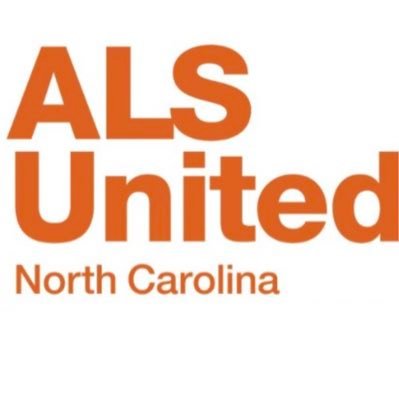 ALS
United
North Carolina